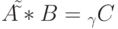 $\tilde{A} * B = {}_{\gamma}C$